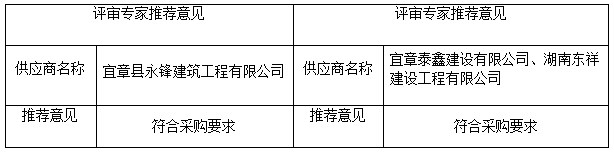 | 评审专家推荐意见 | | 评审专家推荐意见 | |
|---|---|---|---|
| 供应商名称 | 宜章县永锋建筑工程有限公司 | 供应商名称 | 宜章泰鑫建设有限公司、湖南东祥建设工程有限公司 |
| 推荐意见 | 符合采购要求 | 推荐意见 | 符合采购要求 |